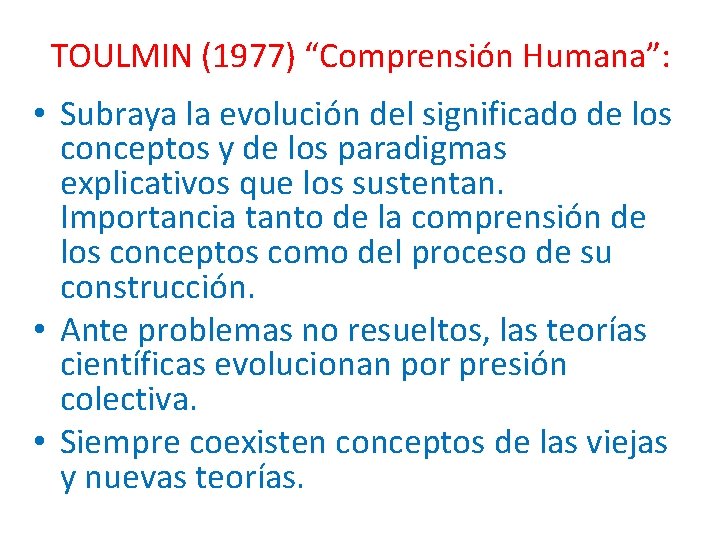 TOULMIN (1977) "Comprensión Humana":

• Subraya la evolución del significado de los conceptos y de los paradigmas explicativos que los sustentan. Importancia tanto de la comprensión de los conceptos como del proceso de su construcción.
• Ante problemas no resueltos, las teorías científicas evolucionan por presión colectiva.
• Siempre coexisten conceptos de las viejas y nuevas teorías.